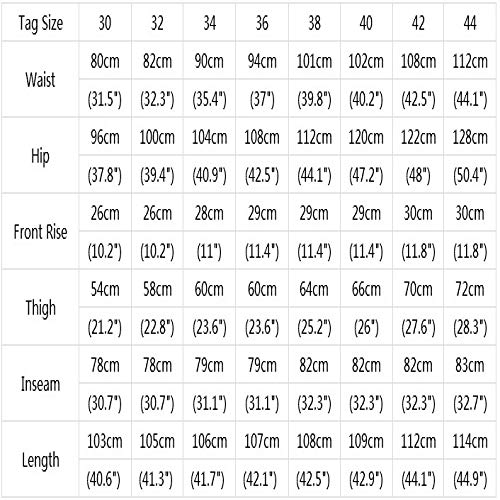 | Tag Size | 30 | 32 | 34 | 36 | 38 | 40 | 42 | 44 |
|---|---|---|---|---|---|---|---|---|
| Waist | 80cm | 82cm | 90cm | 94cm | 101cm | 102cm | 108cm | 112cm |
| | (31.5") | (32.3") | (35.4") | (37") | (39.8") | (40.2") | (42.5") | (44.1") |
| Hip | 96cm | 100cm | 104cm | 108cm | 112cm | 120cm | 122cm | 128cm |
| | (37.8") | (39.4") | (40.9") | (42.5") | (44.1") | (47.2") | (48") | (50.4") |
| Front Rise | 26cm | 26cm | 28cm | 29cm | 29cm | 29cm | 30cm | 30cm |
| | (10.2") | (10.2") | (11") | (11.4") | (11.4") | (11.4") | (11.8") | (11.8") |
| Thigh | 54cm | 58cm | 60cm | 60cm | 64cm | 66cm | 70cm | 72cm |
| | (21.2") | (22.8") | (23.6") | (23.6") | (25.2") | (26") | (27.6") | (28.3") |
| Inseam | 78cm | 78cm | 79cm | 79cm | 82cm | 82cm | 82cm | 83cm |
| | (30.7") | (30.7") | (31.1") | (31.1") | (32.3") | (32.3") | (32.3") | (32.7") |
| Length | 103cm | 105cm | 106cm | 107cm | 108cm | 109cm | 112cm | 114cm |
| | (40.6") | (41.3") | (41.7") | (42.1") | (42.5") | (42.9") | (44.1") | (44.9") |